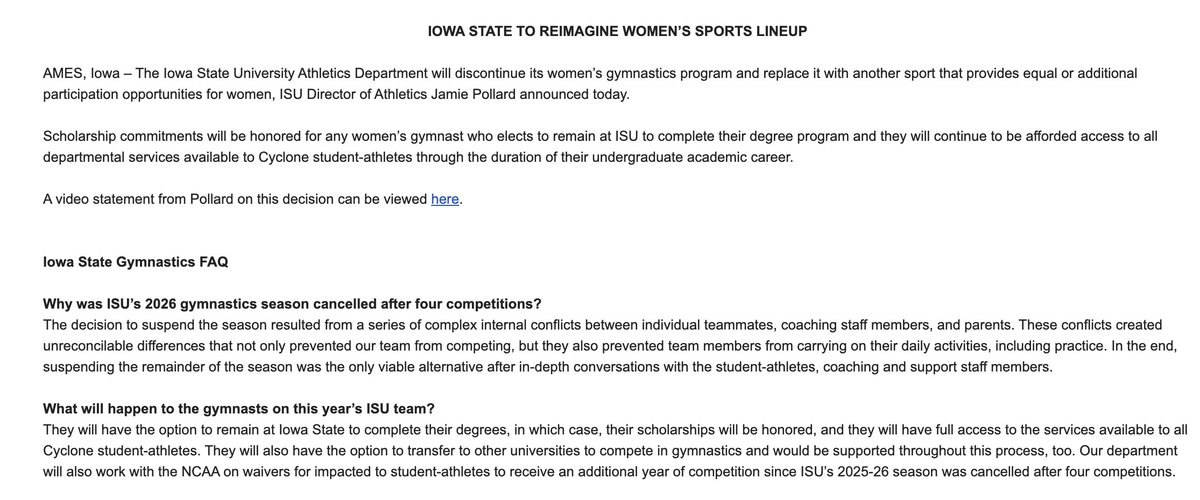 IOWA STATE TO REIMAGINE WOMEN'S SPORTS LINEUP

AMES, Iowa – The Iowa State University Athletics Department will discontinue its women's gymnastics program and replace it with another sport that provides equal or additional participation opportunities for women, ISU Director of Athletics Jamie Pollard announced today.

Scholarship commitments will be honored for any women's gymnast who elects to remain at ISU to complete their degree program and they will continue to be afforded access to all departmental services available to Cyclone student-athletes through the duration of their undergraduate academic career.

A video statement from Pollard on this decision can be viewed here.

Iowa State Gymnastics FAQ

Why was ISU's 2026 gymnastics season cancelled after four competitions?
The decision to suspend the season resulted from a series of complex internal conflicts between individual teammates, coaching staff members, and parents. These conflicts created unreconcilable differences that not only prevented our team from competing, but they also prevented team members from carrying on their daily activities, including practice. In the end, suspending the remainder of the season was the only viable alternative after in-depth conversations with the student-athletes, coaching and support staff members.

What will happen to the gymnasts on this year's ISU team?
They will have the option to remain at Iowa State to complete their degrees, in which case, their scholarships will be honored, and they will have full access to the services available to all Cyclone student-athletes. They will also have the option to transfer to other universities to compete in gymnastics and would be supported throughout this process, too. Our department will also work with the NCAA on waivers for impacted to student-athletes to receive an additional year of competition since ISU's 2025-26 season was cancelled after four competitions.